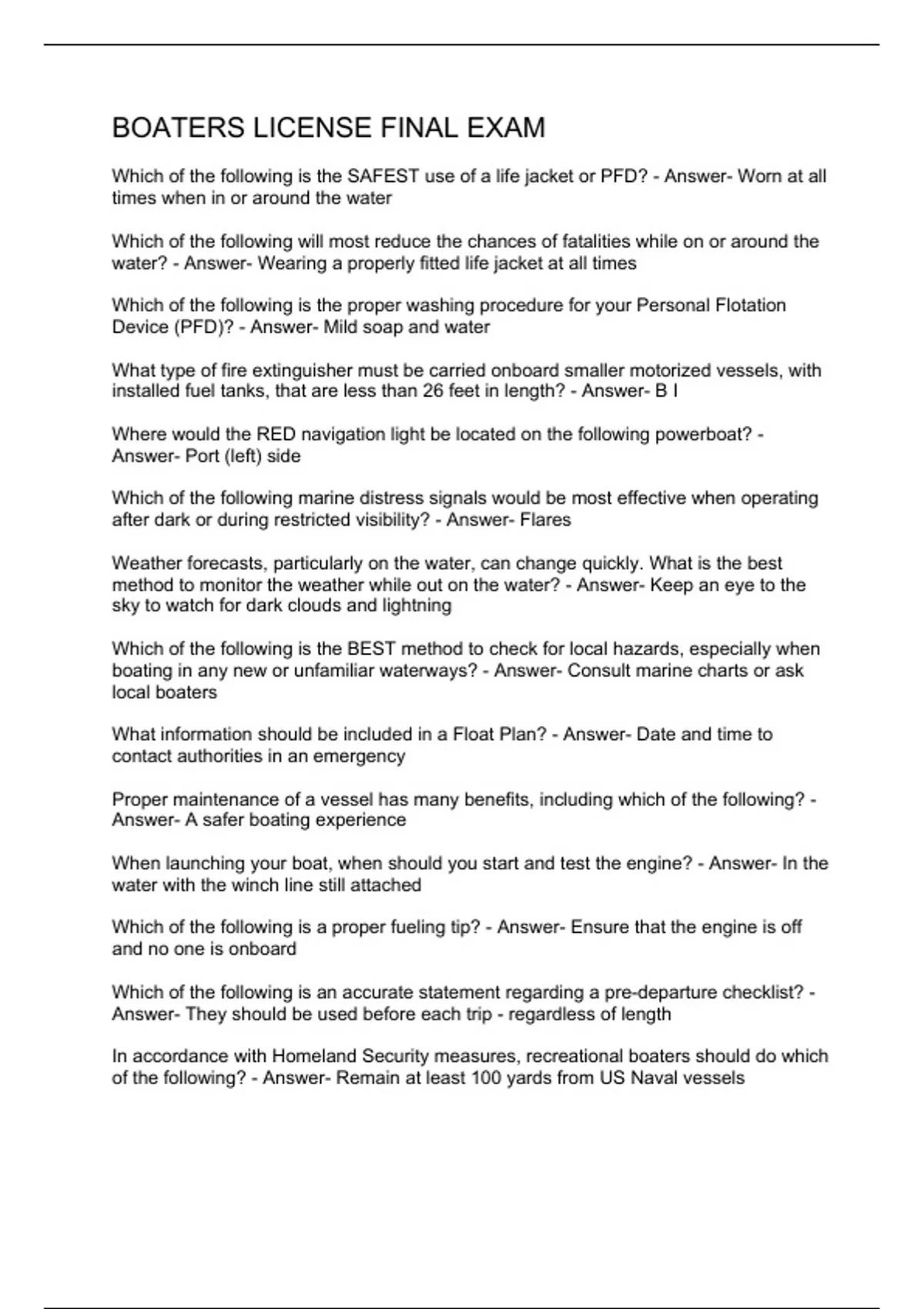 BOATERS LICENSE FINAL EXAM

Which of the following is the SAFEST use of a life jacket or PFD? - Answer- Worn at all times when in or around the water

Which of the following will most reduce the chances of fatalities while on or around the water? - Answer- Wearing a properly fitted life jacket at all times

Which of the following is the proper washing procedure for your Personal Flotation Device (PFD)? - Answer- Mild soap and water

What type of fire extinguisher must be carried onboard smaller motorized vessels, with installed fuel tanks, that are less than 26 feet in length? - Answer- B I

Where would the RED navigation light be located on the following powerboat? - Answer- Port (left) side

Which of the following marine distress signals would be most effective when operating after dark or during restricted visibility? - Answer- Flares

Weather forecasts, particularly on the water, can change quickly. What is the best method to monitor the weather while out on the water? - Answer- Keep an eye to the sky to watch for dark clouds and lightning

Which of the following is the BEST method to check for local hazards, especially when boating in any new or unfamiliar waterways? - Answer- Consult marine charts or ask local boaters

What information should be included in a Float Plan? - Answer- Date and time to contact authorities in an emergency

Proper maintenance of a vessel has many benefits, including which of the following? - Answer- A safer boating experience

When launching your boat, when should you start and test the engine? - Answer- In the water with the winch line still attached

Which of the following is a proper fueling tip? - Answer- Ensure that the engine is off and no one is onboard

Which of the following is an accurate statement regarding a pre-departure checklist? - Answer- They should be used before each trip - regardless of length

In accordance with Homeland Security measures, recreational boaters should do which of the following? - Answer- Remain at least 100 yards from US Naval vessels